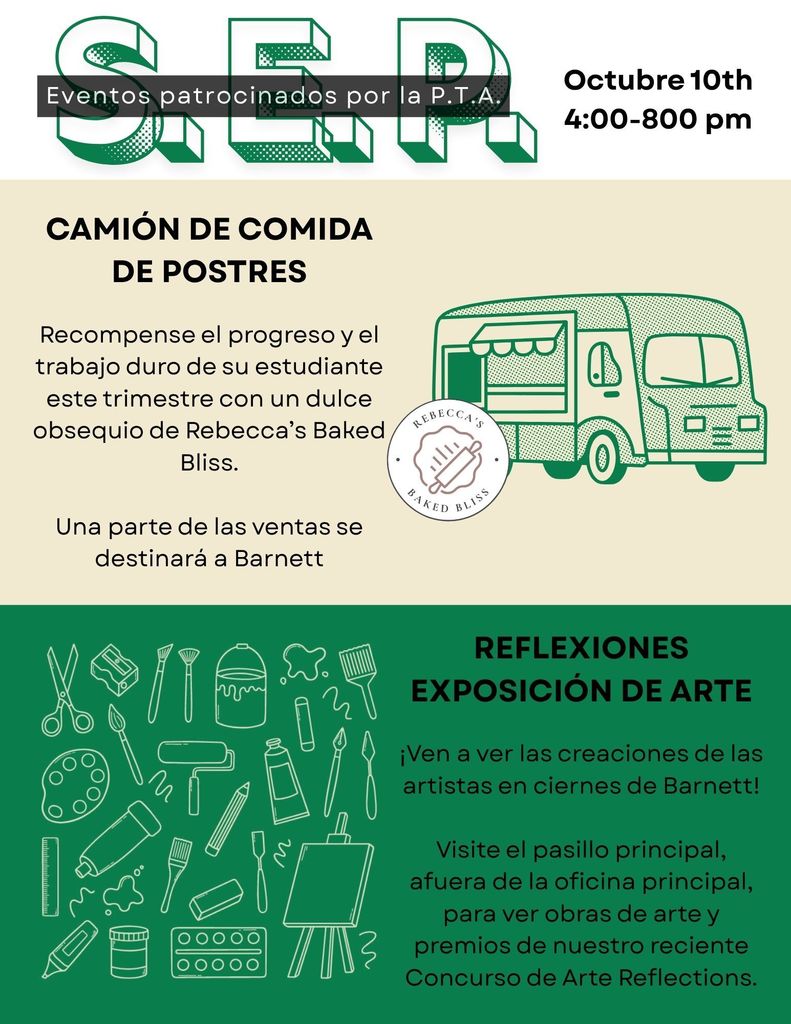 S.E.P.

Eventos patrocinados por la P.T.A.

Octubre 10th
4:00-800 pm

CAMIÓN DE COMIDA DE POSTRES

Recompense el progreso y el trabajo duro de su estudiante este trimestre con un dulce obsequio de Rebecca's Baked Bliss.

Una parte de las ventas se destinará a Barnett

REBECCA'S BAKED BLISS

REFLEXIONES EXPOSICIÓN DE ARTE

¡Ven a ver las creaciones de las artistas en ciernes de Barnett!

Visite el pasillo principal, afuera de la oficina principal, para ver obras de arte y premios de nuestro reciente Concurso de Arte Reflections.